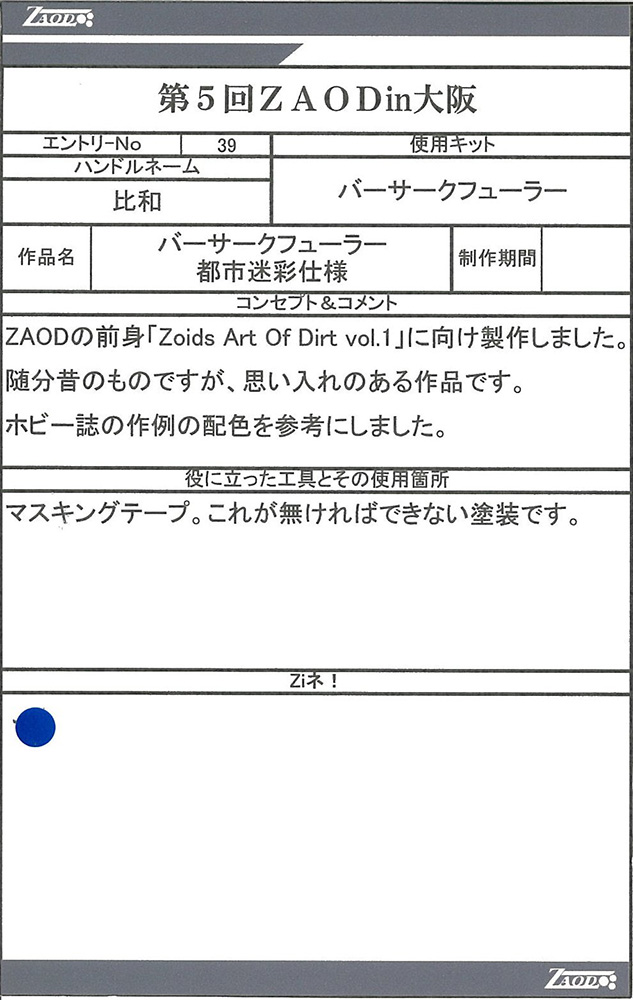 ZAOD

第5回ZAODin大阪

エントリーNo 39
ハンドルネーム
比和

使用キット
バーサークフューラー

作品名
バーサークフューラー
都市迷彩仕様
制作期間

コンセプト&コメント
ZAODの前身「Zoids Art Of Dirt vol.1」に向け製作しました。
随分昔のものですが、思い入れのある作品です。
ホビー誌の作例の配色を参考にしました。

役に立った工具とその使用箇所
マスキングテープ。これが無ければできない塗装です。

Ziネ!

ZAOD